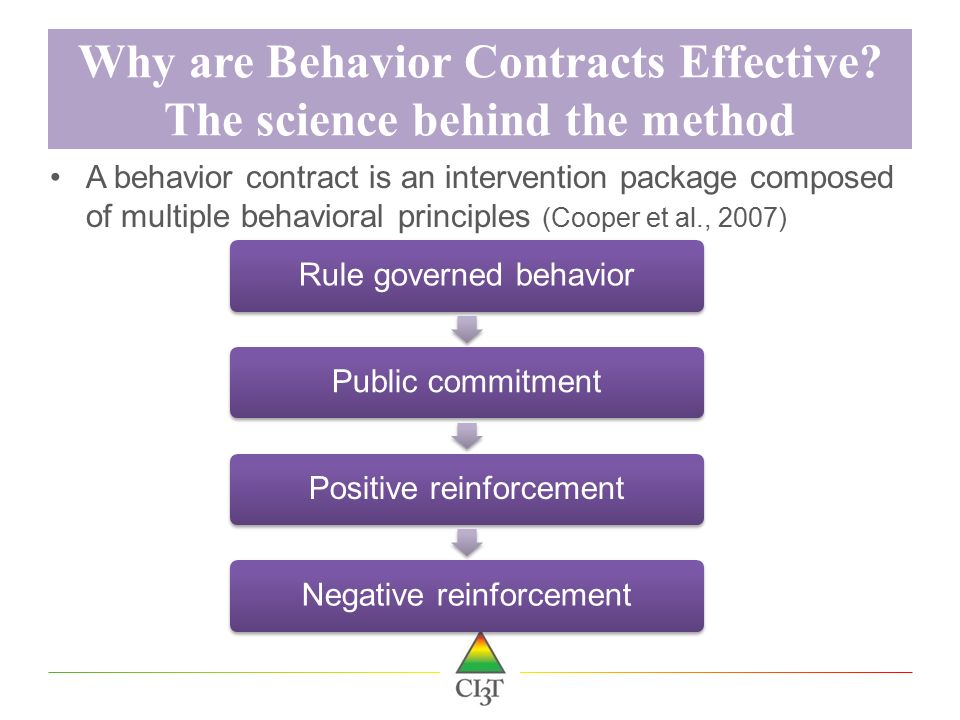 Why are Behavior Contracts Effective? The science behind the method

• A behavior contract is an intervention package composed of multiple behavioral principles (Cooper et al., 2007)

Rule governed behavior

Public commitment

Positive reinforcement

Negative reinforcement

CI3T